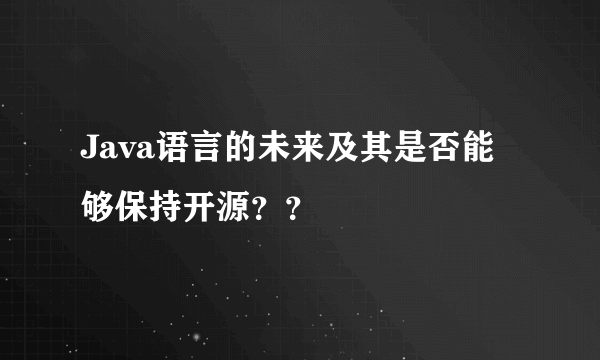 Java语言的未来及其是否能够保持开源？？